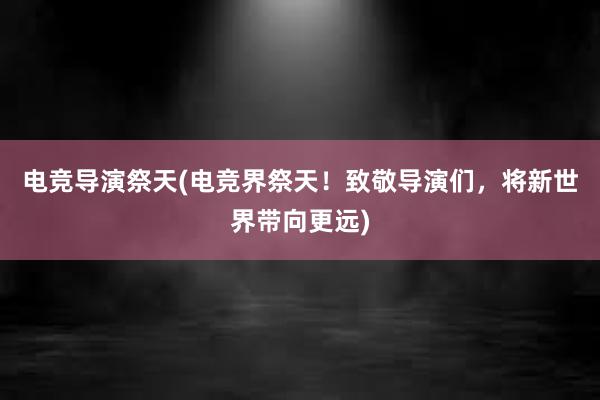 电竞导演祭天(电竞界祭天！致敬导演们，将新世界带向更远)